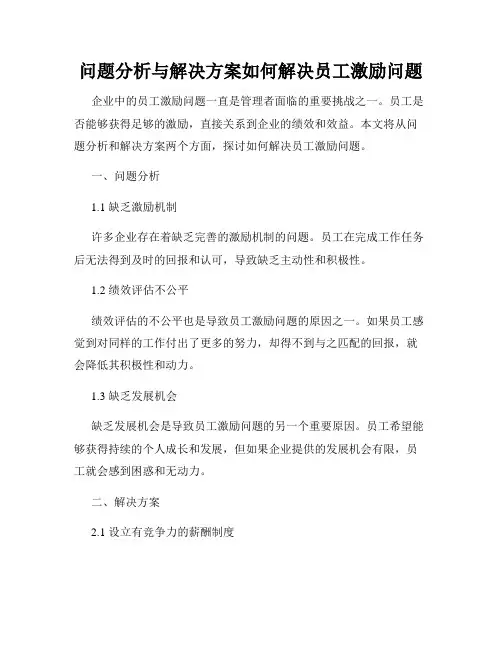 问题分析与解决方案如何解决员工激励问题

企业中的员工激励问题一直是管理者面临的重要挑战之一。员工是否能够获得足够的激励，直接关系到企业的绩效和效益。本文将从问题分析和解决方案两个方面，探讨如何解决员工激励问题。

一、问题分析

1.1 缺乏激励机制

许多企业存在着缺乏完善的激励机制的问题。员工在完成工作任务后无法得到及时的回报和认可，导致缺乏主动性和积极性。

1.2 绩效评估不公平

绩效评估的不公平也是导致员工激励问题的原因之一。如果员工感觉到对同样的工作付出了更多的努力，却得不到与之匹配的回报，就会降低其积极性和动力。

1.3 缺乏发展机会

缺乏发展机会是导致员工激励问题的另一个重要原因。员工希望能够获得持续的个人成长和发展，但如果企业提供的发展机会有限，员工就会感到困惑和无动力。

二、解决方案

2.1 设立有竞争力的薪酬制度